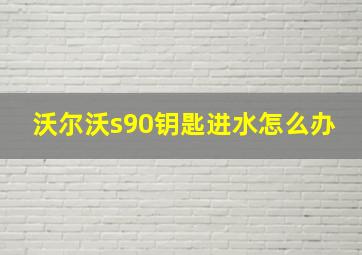 沃尔沃s90钥匙进水怎么办